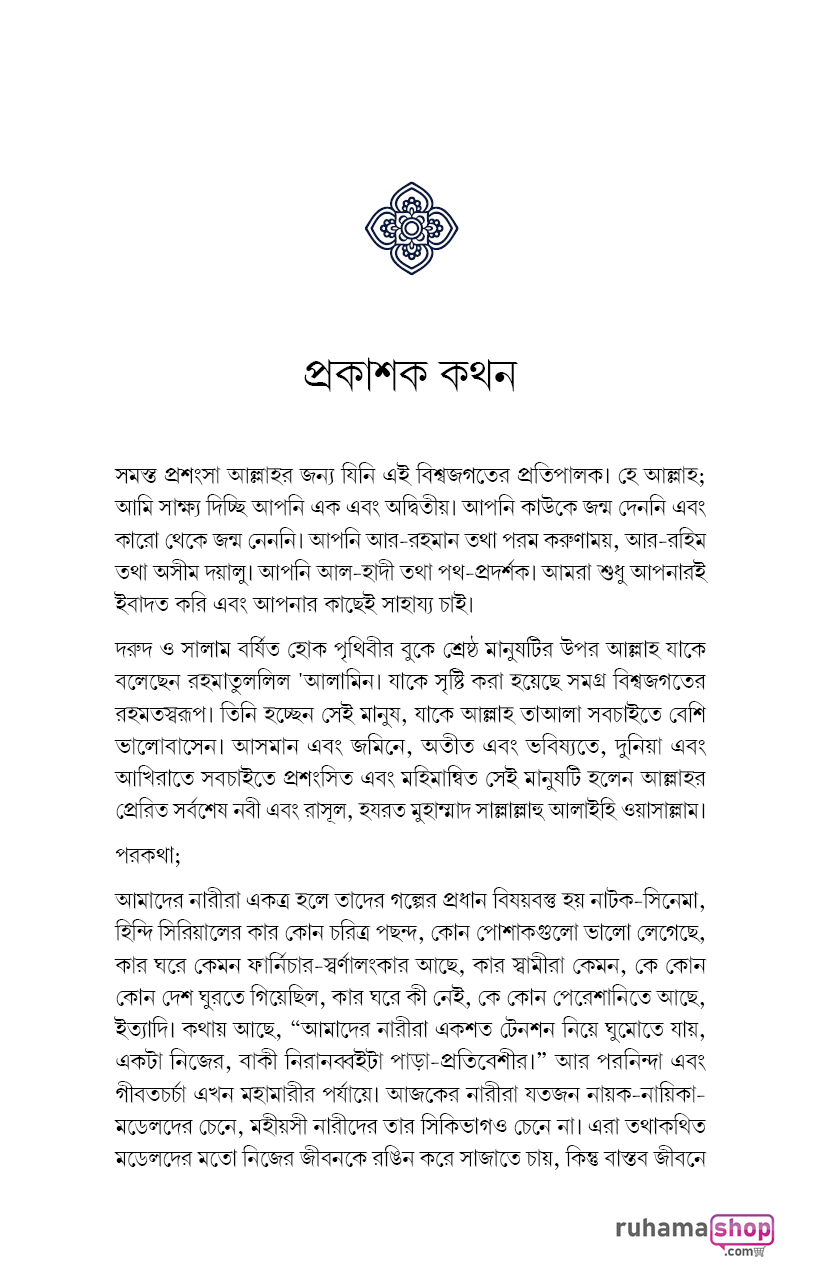 প্রকাশক কথন

সমস্ত প্রশংসা আল্লাহর জন্য যিনি এই বিশ্বজগতের প্রতিপালক। হে আল্লাহ; আমি সাক্ষ্য দিচ্ছি আপনি এক এবং অদ্বিতীয়। আপনি কাউকে জন্ম দেননি এবং কারো থেকে জন্ম নেননি। আপনি আর-রহমান তথা পরম করুণাময়, আর-রহিম তথা অসীম দয়ালু। আপনি আল-হাদী তথা পথ-প্রদর্শক। আমরা শুধু আপনারই ইবাদত করি এবং আপনার কাছেই সাহায্য চাই।

দরুদ ও সালাম বর্ষিত হোক পৃথিবীর বুকে শ্রেষ্ঠ মানুষটির উপর আল্লাহ যাকে বলেছেন রহমাতুললিল 'আলামিন। যাকে সৃষ্টি করা হয়েছে সমগ্র বিশ্বজগতের রহমতস্বরূপ। তিনি হচ্ছেন সেই মানুষ, যাকে আল্লাহ তাআলা সবচাইতে বেশি ভালোবাসেন। আসমান এবং জমিনে, অতীত এবং ভবিষ্যতে, দুনিয়া এবং আখিরাতে সবচাইতে প্রশংসিত এবং মহিমান্বিত সেই মানুষটি হলেন আল্লাহর প্রেরিত সর্বশেষ নবী এবং রাসূল, হযরত মুহাম্মাদ সাল্লাল্লাহু আলাইহি ওয়াসাল্লাম।

পরকথা;

আমাদের নারীরা একত্র হলে তাদের গল্পের প্রধান বিষয়বস্তু হয় নাটক-সিনেমা, হিন্দি সিরিয়ালের কার কোন চরিত্র পছন্দ, কোন পোশাকগুলো ভালো লেগেছে, কার ঘরে কেমন ফার্নিচার-স্বর্ণালংকার আছে, কার স্বামীরা কেমন, কে কোন কোন দেশ ঘুরতে গিয়েছিল, কার ঘরে কী নেই, কে কোন পেরেশানিতে আছে, ইত্যাদি। কথায় আছে, “আমাদের নারীরা একশত টেনশন নিয়ে ঘুমোতে যায়, একটা নিজের, বাকী নিরানব্বইটা পাড়া-প্রতিবেশীর।” আর পরনিন্দা এবং গীবতচর্চা এখন মহামারীর পর্যায়ে। আজকের নারীরা যতজন নায়ক-নায়িকা-মডেলদের চেনে, মহীয়সী নারীদের তার সিকিভাগও চেনে না। এরা তথাকথিত মডেলদের মতো নিজের জীবনকে রঙিন করে সাজাতে চায়, কিন্তু বাস্তব জীবনে

ruhamashop .com